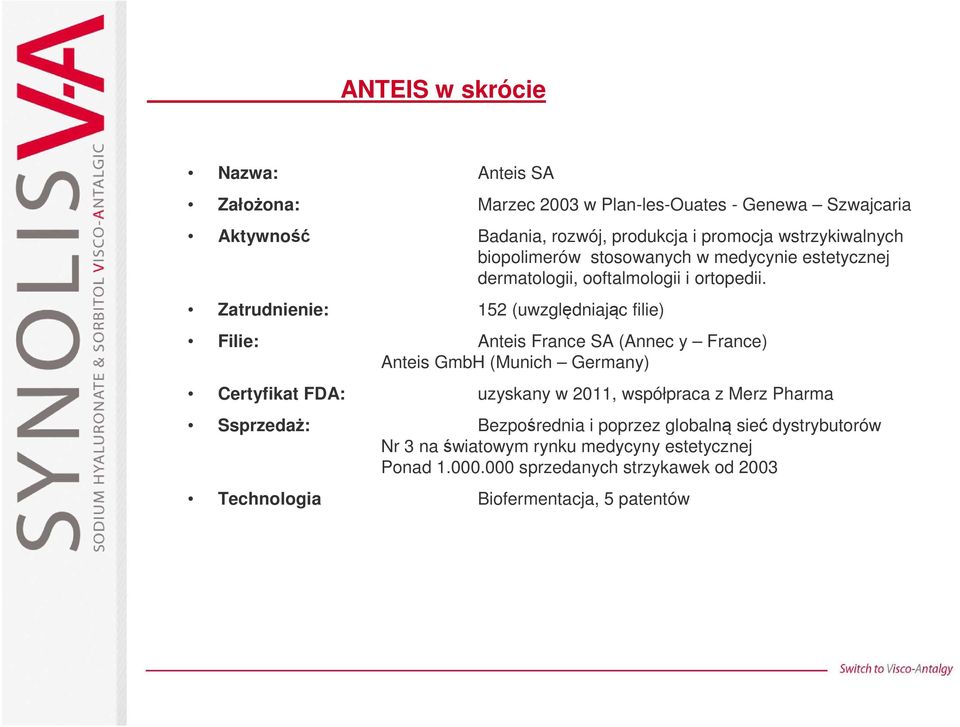 SYNOLIS V-A
SODIUM HYALURONATE & SORBITOL VISCO-ANTALGIC

ANTEIS w skrócie

• Nazwa: Anteis SA
• Założona: Marzec 2003 w Plan-les-Ouates - Genewa – Szwajcaria
• Aktywność Badania, rozwój, produkcja i promocja wstrzykiwalnych biopolimerów stosowanych w medycynie estetycznej dermatologii, ooftalmologii i ortopedii.
• Zatrudnienie: 152 (uwzględniając filie)
• Filie: Anteis France SA (Annec y – France) Anteis GmbH (Munich – Germany)
• Certyfikat FDA: uzyskany w 2011, współpraca z Merz Pharma
• Ssprzedaż: Bezpośrednia i poprzez globalną sieć dystrybutorów Nr 3 na światowym rynku medycyny estetycznej Ponad 1.000.000 sprzedanych strzykawek od 2003
• Technologia Biofermentacja, 5 patentów

Switch to Visco-Antalgy